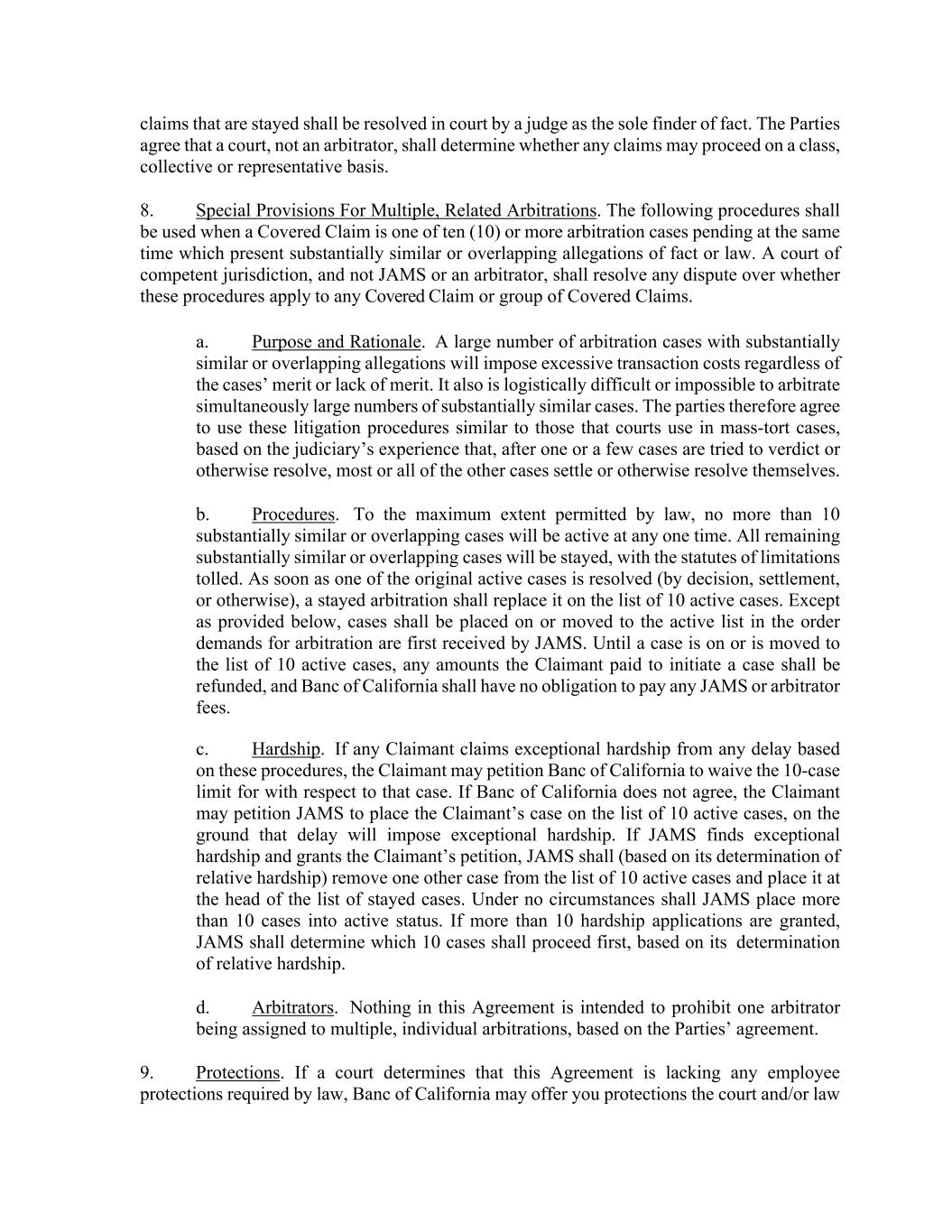 claims that are stayed shall be resolved in court by a judge as the sole finder of fact. The Parties agree that a court, not an arbitrator, shall determine whether any claims may proceed on a class, collective or representative basis.

8. Special Provisions For Multiple, Related Arbitrations. The following procedures shall be used when a Covered Claim is one of ten (10) or more arbitration cases pending at the same time which present substantially similar or overlapping allegations of fact or law. A court of competent jurisdiction, and not JAMS or an arbitrator, shall resolve any dispute over whether these procedures apply to any Covered Claim or group of Covered Claims.

a. Purpose and Rationale. A large number of arbitration cases with substantially similar or overlapping allegations will impose excessive transaction costs regardless of the cases' merit or lack of merit. It also is logistically difficult or impossible to arbitrate simultaneously large numbers of substantially similar cases. The parties therefore agree to use these litigation procedures similar to those that courts use in mass-tort cases, based on the judiciary's experience that, after one or a few cases are tried to verdict or otherwise resolve, most or all of the other cases settle or otherwise resolve themselves.

b. Procedures. To the maximum extent permitted by law, no more than 10 substantially similar or overlapping cases will be active at any one time. All remaining substantially similar or overlapping cases will be stayed, with the statutes of limitations tolled. As soon as one of the original active cases is resolved (by decision, settlement, or otherwise), a stayed arbitration shall replace it on the list of 10 active cases. Except as provided below, cases shall be placed on or moved to the active list in the order demands for arbitration are first received by JAMS. Until a case is on or is moved to the list of 10 active cases, any amounts the Claimant paid to initiate a case shall be refunded, and Banc of California shall have no obligation to pay any JAMS or arbitrator fees.

c. Hardship. If any Claimant claims exceptional hardship from any delay based on these procedures, the Claimant may petition Banc of California to waive the 10-case limit for with respect to that case. If Banc of California does not agree, the Claimant may petition JAMS to place the Claimant's case on the list of 10 active cases, on the ground that delay will impose exceptional hardship. If JAMS finds exceptional hardship and grants the Claimant's petition, JAMS shall (based on its determination of relative hardship) remove one other case from the list of 10 active cases and place it at the head of the list of stayed cases. Under no circumstances shall JAMS place more than 10 cases into active status. If more than 10 hardship applications are granted, JAMS shall determine which 10 cases shall proceed first, based on its determination of relative hardship.

d. Arbitrators. Nothing in this Agreement is intended to prohibit one arbitrator being assigned to multiple, individual arbitrations, based on the Parties' agreement.

9. Protections. If a court determines that this Agreement is lacking any employee protections required by law, Banc of California may offer you protections the court and/or law